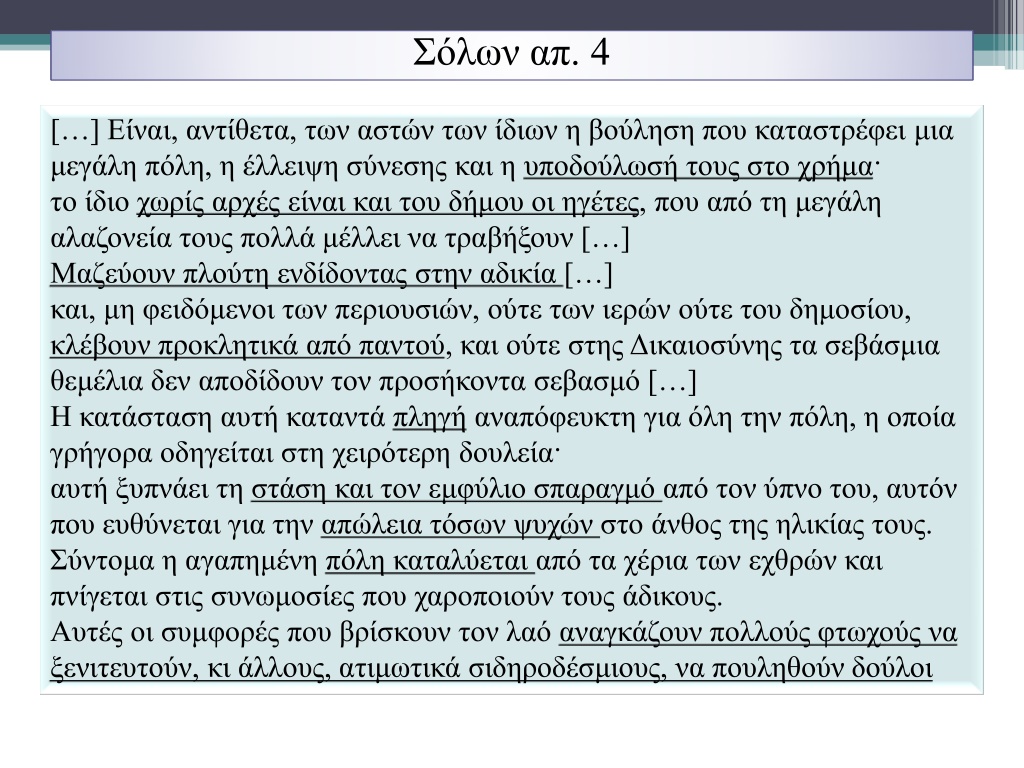 Σόλων απ. 4

[…] Είναι, αντίθετα, των αστών των ίδιων η βούληση που καταστρέφει μια μεγάλη πόλη, η έλλειψη σύνεσης και η υποδούλωσή τους στο χρήμα·
το ίδιο χωρίς αρχές είναι και του δήμου οι ηγέτες, που από τη μεγάλη αλαζονεία τους πολλά μέλλει να τραβήξουν […]
Μαζεύουν πλούτη ενδίδοντας στην αδικία […]
και, μη φειδόμενοι των περιουσιών, ούτε των ιερών ούτε του δημοσίου, κλέβουν προκλητικά από παντού, και ούτε στης Δικαιοσύνης τα σεβάσμια θεμέλια δεν αποδίδουν τον προσήκοντα σεβασμό […]
Η κατάσταση αυτή καταντά πληγή αναπόφευκτη για όλη την πόλη, η οποία γρήγορα οδηγείται στη χειρότερη δουλεία·
αυτή ξυπνάει τη στάση και τον εμφύλιο σπαραγμό από τον ύπνο του, αυτόν που ευθύνεται για την απώλεια τόσων ψυχών στο άνθος της ηλικίας τους.
Σύντομα η αγαπημένη πόλη καταλύεται από τα χέρια των εχθρών και πνίγεται στις συνωμοσίες που χαροποιούν τους άδικους.
Αυτές οι συμφορές που βρίσκουν τον λαό αναγκάζουν πολλούς φτωχούς να ξενιτευτούν, κι άλλους, ατιμωτικά σιδηροδέσμιους, να πουληθούν δούλοι